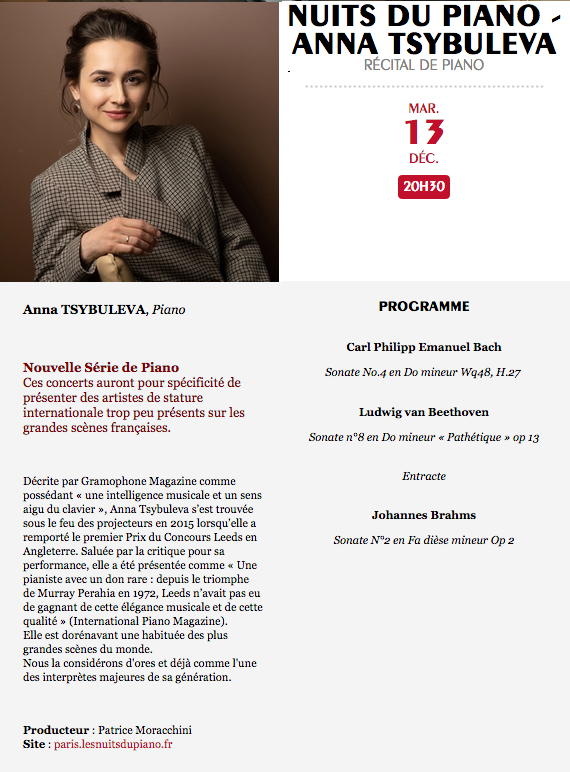 NUITS DU PIANO - ANNA TSYBULEVA
RÉCITAL DE PIANO

MAR.
13
DÉC.
20H30

Anna TSYBULEVA, Piano

Nouvelle Série de Piano
Ces concerts auront pour spécificité de présenter des artistes de stature internationale trop peu présents sur les grandes scènes françaises.

Décrite par Gramophone Magazine comme possédant « une intelligence musicale et un sens aigu du clavier », Anna Tsybuleva s'est trouvée sous le feu des projecteurs en 2015 lorsqu'elle a remporté le premier Prix du Concours Leeds en Angleterre. Saluée par la critique pour sa performance, elle a été présentée comme « Une pianiste avec un don rare : depuis le triomphe de Murray Perahia en 1972, Leeds n'avait pas eu de gagnant de cette élégance musicale et de cette qualité » (International Piano Magazine).
Elle est dorénavant une habituée des plus grandes scènes du monde.
Nous la considérons d'ores et déjà comme l'une des interprètes majeures de sa génération.

Producteur : Patrice Moracchini
Site : paris.lesnuitsdupiano.fr

PROGRAMME

Carl Philipp Emanuel Bach
Sonate No.4 en Do mineur Wq48, H.27

Ludwig van Beethoven
Sonate n°8 en Do mineur « Pathétique » op 13

Entracte

Johannes Brahms
Sonate N°2 en Fa dièse mineur Op 2